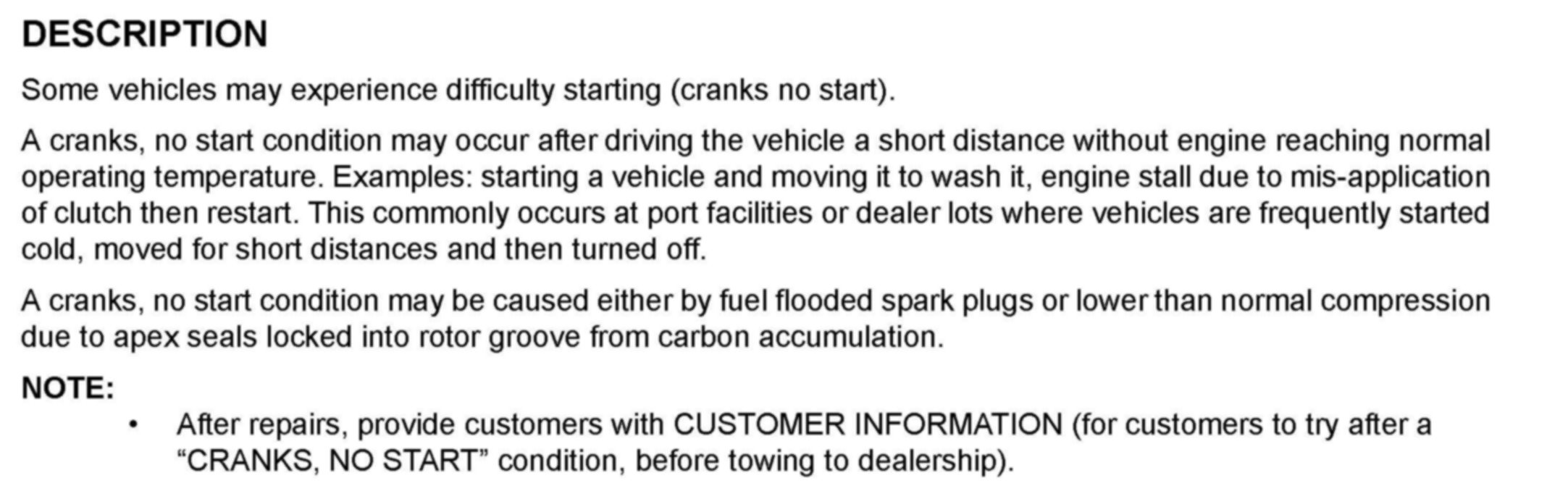 DESCRIPTION

Some vehicles may experience difficulty starting (cranks no start).

A cranks, no start condition may occur after driving the vehicle a short distance without engine reaching normal operating temperature. Examples: starting a vehicle and moving it to wash it, engine stall due to mis-application of clutch then restart. This commonly occurs at port facilities or dealer lots where vehicles are frequently started cold, moved for short distances and then turned off.

A cranks, no start condition may be caused either by fuel flooded spark plugs or lower than normal compression due to apex seals locked into rotor groove from carbon accumulation.

NOTE:

• After repairs, provide customers with CUSTOMER INFORMATION (for customers to try after a "CRANKS, NO START" condition, before towing to dealership).